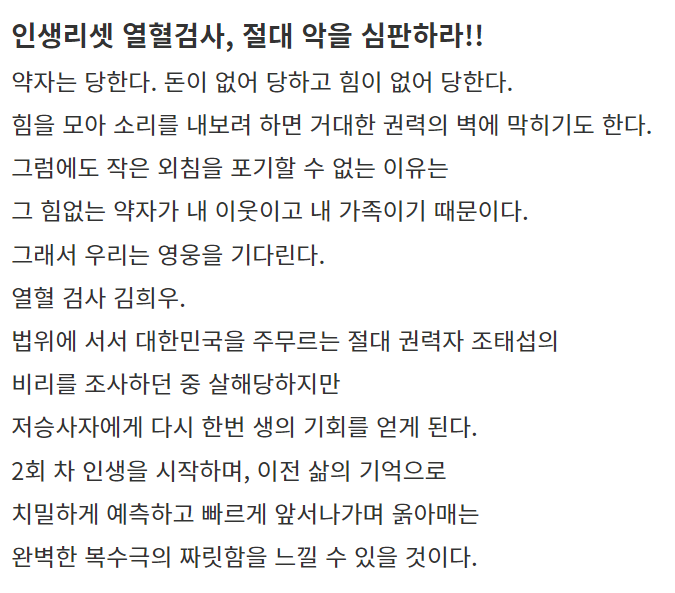 인생리셋 열혈검사, 절대 악을 심판하라!!

약자는 당한다. 돈이 없어 당하고 힘이 없어 당한다.
힘을 모아 소리를 내보려 하면 거대한 권력의 벽에 막히기도 한다.
그럼에도 작은 외침을 포기할 수 없는 이유는
그 힘없는 약자가 내 이웃이고 내 가족이기 때문이다.
그래서 우리는 영웅을 기다린다.
열혈 검사 김희우.
법위에 서서 대한민국을 주무르는 절대 권력자 조태섭의
비리를 조사하던 중 살해당하지만
저승사자에게 다시 한번 생의 기회를 얻게 된다.
2회 차 인생을 시작하며, 이전 삶의 기억으로
치밀하게 예측하고 빠르게 앞서나가며 옭아매는
완벽한 복수극의 짜릿함을 느낄 수 있을 것이다.